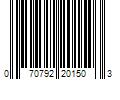 0 70792 20150 3